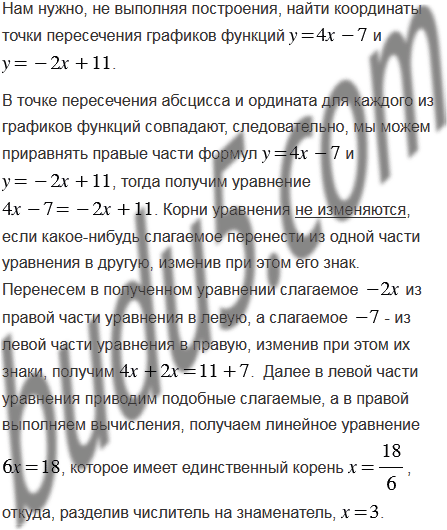 Нам нужно, не выполняя построения, найти координаты точки пересечения графиков функций $y=4x-7$ и $y=-2x+11$.

В точке пересечения абсцисса и ордината для каждого из графиков функций совпадают, следовательно, мы можем приравнять правые части формул $y=4x-7$ и $y=-2x+11$, тогда получим уравнение $4x-7=-2x+11$. Корни уравнения не изменяются, если какое-нибудь слагаемое перенести из одной части уравнения в другую, изменив при этом его знак. Перенесем в полученном уравнении слагаемое $-2x$ из правой части уравнения в левую, а слагаемое $-7$ - из левой части уравнения в правую, изменив при этом их знаки, получим $4x+2x=11+7$. Далее в левой части уравнения приводим подобные слагаемые, а в правой выполняем вычисления, получаем линейное уравнение $6x=18$, которое имеет единственный корень $x=\frac{18}{6}$, откуда, разделив числитель на знаменатель, $x=3$.

budu5.com